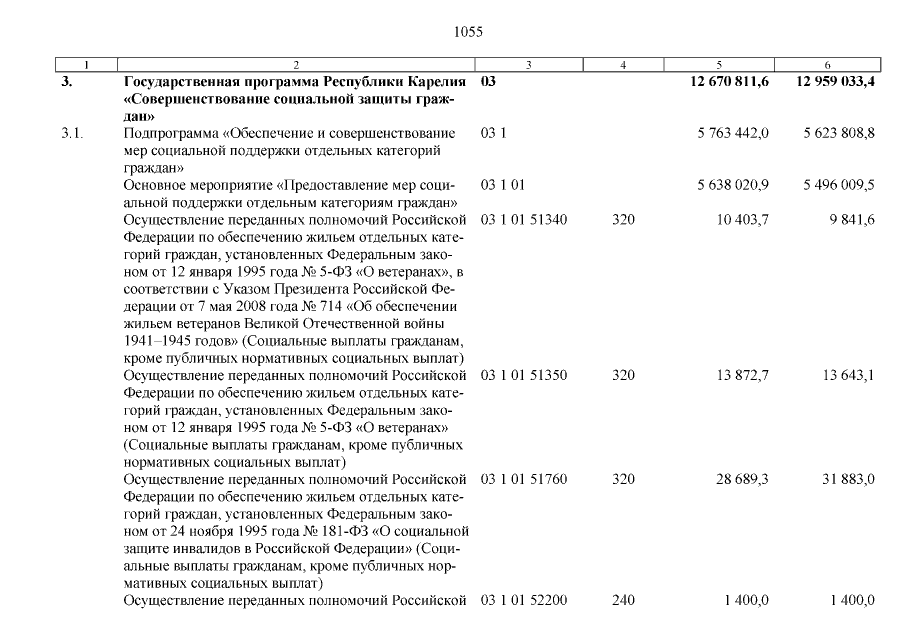 1055

| 1 | 2 | 3 | 4 | 5 | 6 |
|---|---|---|---|---|---|
| 3. | Государственная программа Республики Карелия «Совершенствование социальной защиты граждан» | 03 | | 12 670 811,6 | 12 959 033,4 |
| 3.1. | Подпрограмма «Обеспечение и совершенствование мер социальной поддержки отдельных категорий граждан» | 03 1 | | 5 763 442,0 | 5 623 808,8 |
| | Основное мероприятие «Предоставление мер социальной поддержки отдельным категориям граждан» | 03 1 01 | | 5 638 020,9 | 5 496 009,5 |
| | Осуществление переданных полномочий Российской Федерации по обеспечению жильем отдельных категорий граждан, установленных Федеральным законом от 12 января 1995 года № 5-ФЗ «О ветеранах», в соответствии с Указом Президента Российской Федерации от 7 мая 2008 года № 714 «Об обеспечении жильем ветеранов Великой Отечественной войны 1941–1945 годов» (Социальные выплаты гражданам, кроме публичных нормативных социальных выплат) | 03 1 01 51340 | 320 | 10 403,7 | 9 841,6 |
| | Осуществление переданных полномочий Российской Федерации по обеспечению жильем отдельных категорий граждан, установленных Федеральным законом от 12 января 1995 года № 5-ФЗ «О ветеранах» (Социальные выплаты гражданам, кроме публичных нормативных социальных выплат) | 03 1 01 51350 | 320 | 13 872,7 | 13 643,1 |
| | Осуществление переданных полномочий Российской Федерации по обеспечению жильем отдельных категорий граждан, установленных Федеральным законом от 24 ноября 1995 года № 181-ФЗ «О социальной защите инвалидов в Российской Федерации» (Социальные выплаты гражданам, кроме публичных нормативных социальных выплат) | 03 1 01 51760 | 320 | 28 689,3 | 31 883,0 |
| | Осуществление переданных полномочий Российской | 03 1 01 52200 | 240 | 1 400,0 | 1 400,0 |